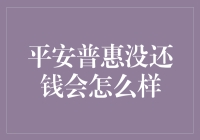 平安普惠没还钱会怎么样